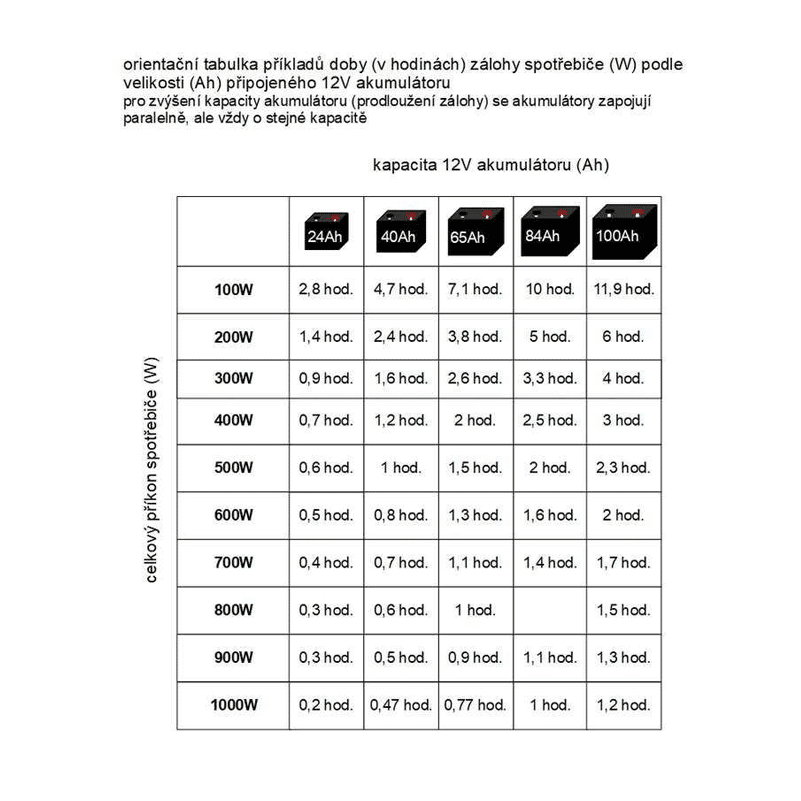 orientační tabulka příkladů doby (v hodinách) zálohy spotřebiče (W) podle velikosti (Ah) připojeného 12V akumulátoru
pro zvýšení kapacity akumulátoru (prodloužení zálohy) se akumulátory zapojují paralelně, ale vždy o stejné kapacitě

kapacita 12V akumulátoru (Ah)

celkový příkon spotřebiče (W)

| | 24Ah | 40Ah | 65Ah | 84Ah | 100Ah |
|---|---|---|---|---|---|
| 100W | 2,8 hod. | 4,7 hod. | 7,1 hod. | 10 hod. | 11,9 hod. |
| 200W | 1,4 hod. | 2,4 hod. | 3,8 hod. | 5 hod. | 6 hod. |
| 300W | 0,9 hod. | 1,6 hod. | 2,6 hod. | 3,3 hod. | 4 hod. |
| 400W | 0,7 hod. | 1,2 hod. | 2 hod. | 2,5 hod. | 3 hod. |
| 500W | 0,6 hod. | 1 hod. | 1,5 hod. | 2 hod. | 2,3 hod. |
| 600W | 0,5 hod. | 0,8 hod. | 1,3 hod. | 1,6 hod. | 2 hod. |
| 700W | 0,4 hod. | 0,7 hod. | 1,1 hod. | 1,4 hod. | 1,7 hod. |
| 800W | 0,3 hod. | 0,6 hod. | 1 hod. | | 1,5 hod. |
| 900W | 0,3 hod. | 0,5 hod. | 0,9 hod. | 1,1 hod. | 1,3 hod. |
| 1000W | 0,2 hod. | 0,47 hod. | 0,77 hod. | 1 hod. | 1,2 hod. |